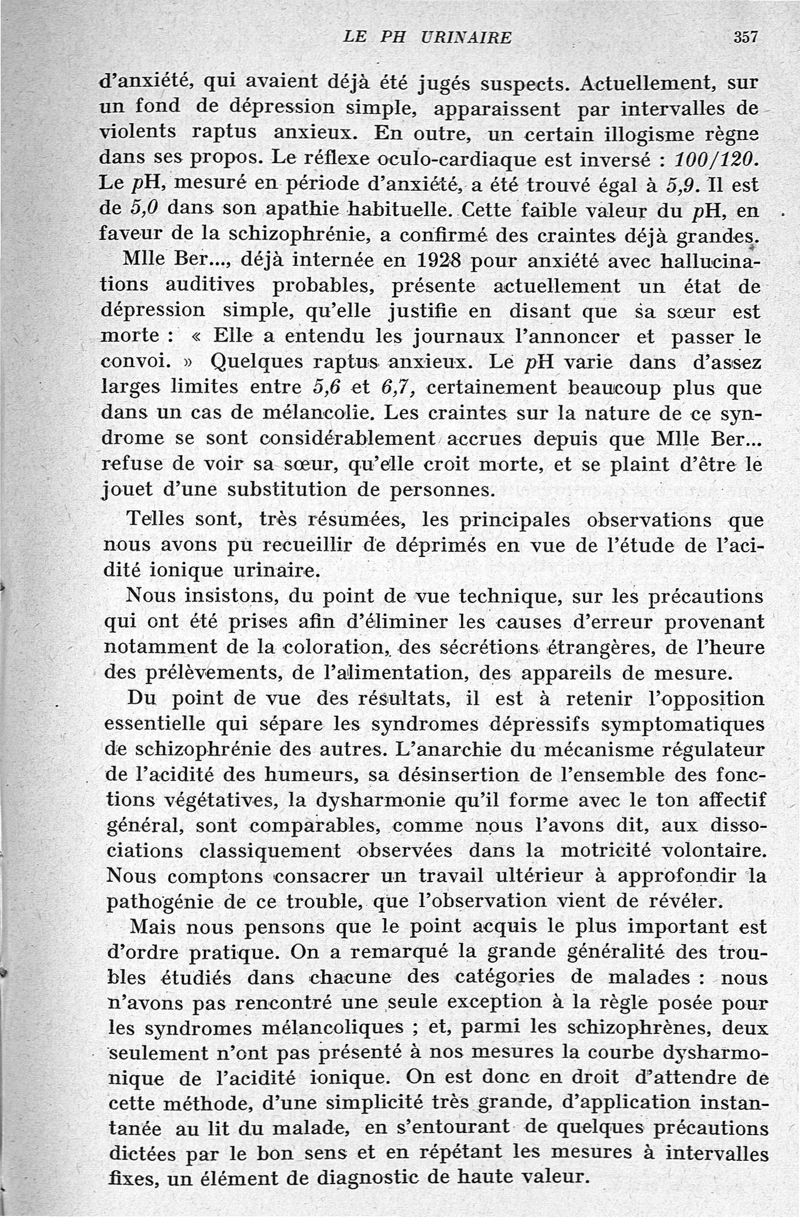 LE PH URINAIRE 357

d'anxiété, qui avaient déjà été jugés suspects. Actuellement, sur un fond de dépression simple, apparaissent par intervalles de violents raptus anxieux. En outre, un certain illogisme règne dans ses propos. Le réflexe oculo-cardiaque est inversé : 100/120. Le pH, mesuré en période d'anxiété, a été trouvé égal à 5,9. Il est de 5,0 dans son apathie habituelle. Cette faible valeur du pH, en faveur de la schizophrénie, a confirmé des craintes déjà grandes.

Mlle Ber..., déjà internée en 1928 pour anxiété avec hallucinations auditives probables, présente actuellement un état de dépression simple, qu'elle justifie en disant que sa sœur est morte : « Elle a entendu les journaux l'annoncer et passer le convoi. » Quelques raptus anxieux. Le pH varie dans d'assez larges limites entre 5,6 et 6,7, certainement beaucoup plus que dans un cas de mélancolie. Les craintes sur la nature de ce syndrome se sont considérablement accrues depuis que Mlle Ber... refuse de voir sa sœur, qu'elle croit morte, et se plaint d'être le jouet d'une substitution de personnes.

Telles sont, très résumées, les principales observations que nous avons pu recueillir de déprimés en vue de l'étude de l'acidité ionique urinaire.

Nous insistons, du point de vue technique, sur les précautions qui ont été prises afin d'éliminer les causes d'erreur provenant notamment de la coloration, des sécrétions étrangères, de l'heure des prélèvements, de l'alimentation, des appareils de mesure.

Du point de vue des résultats, il est à retenir l'opposition essentielle qui sépare les syndromes dépressifs symptomatiques de schizophrénie des autres. L'anarchie du mécanisme régulateur de l'acidité des humeurs, sa désinsertion de l'ensemble des fonctions végétatives, la dysharmonie qu'il forme avec le ton affectif général, sont comparables, comme nous l'avons dit, aux dissociations classiquement observées dans la motricité volontaire. Nous comptons consacrer un travail ultérieur à approfondir la pathogénie de ce trouble, que l'observation vient de révéler.

Mais nous pensons que le point acquis le plus important est d'ordre pratique. On a remarqué la grande généralité des troubles étudiés dans chacune des catégories de malades : nous n'avons pas rencontré une seule exception à la règle posée pour les syndromes mélancoliques ; et, parmi les schizophrènes, deux seulement n'ont pas présenté à nos mesures la courbe dysharmonique de l'acidité ionique. On est donc en droit d'attendre de cette méthode, d'une simplicité très grande, d'application instantanée au lit du malade, en s'entourant de quelques précautions dictées par le bon sens et en répétant les mesures à intervalles fixes, un élément de diagnostic de haute valeur.